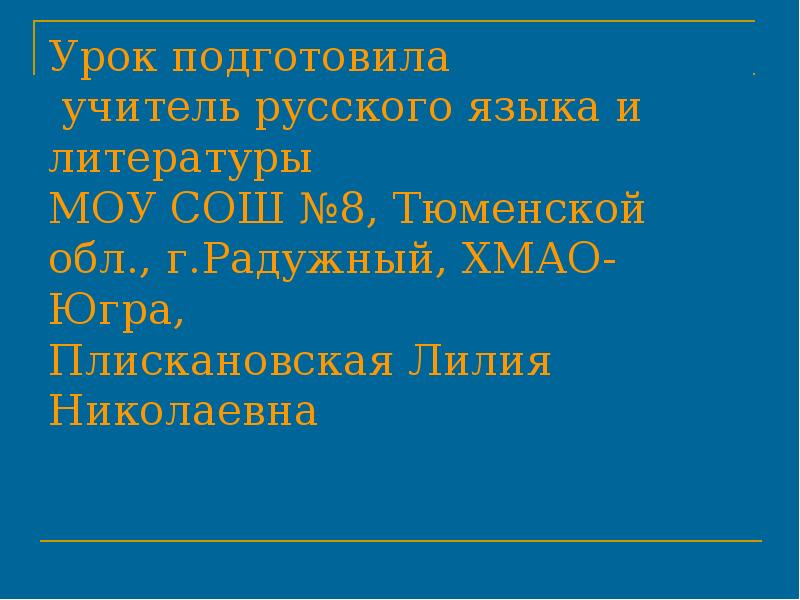 Урок подготовила
учитель русского языка и литературы
МОУ СОШ №8, Тюменской обл., г.Радужный, ХМАО-Югра,
Плискановская Лилия Николаевна